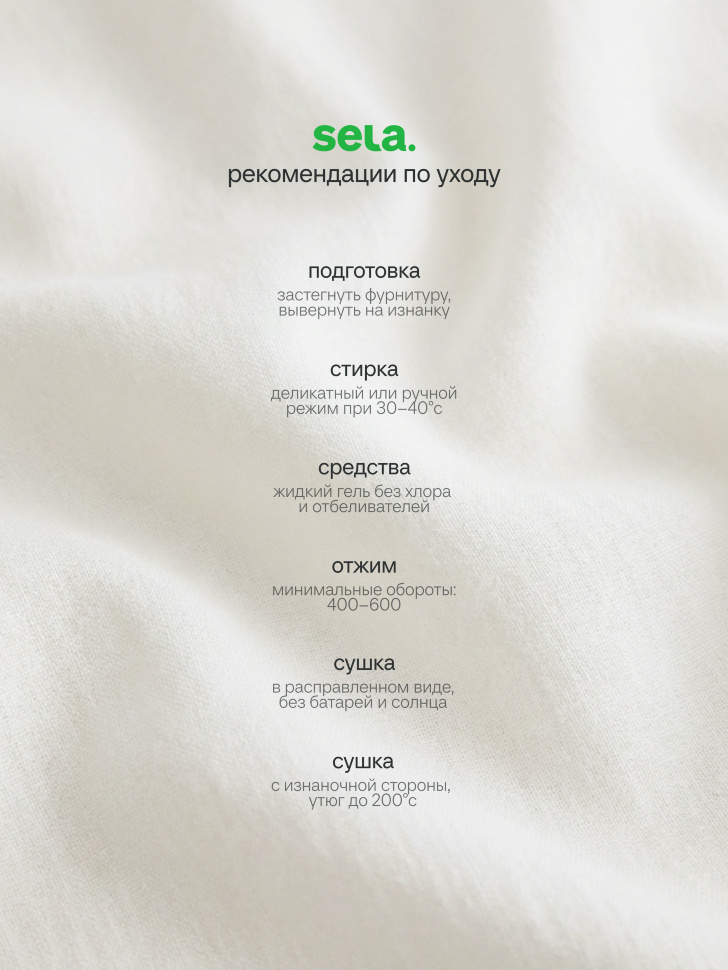 sela.
рекомендации по уходу

подготовка
застегнуть фурнитуру, вывернуть на изнанку

стирка
деликатный или ручной режим при 30–40°с

средства
жидкий гель без хлора и отбеливателей

отжим
минимальные обороты: 400–600

сушка
в расправленном виде, без батарей и солнца

сушка
с изнаночной стороны, утюг до 200°с